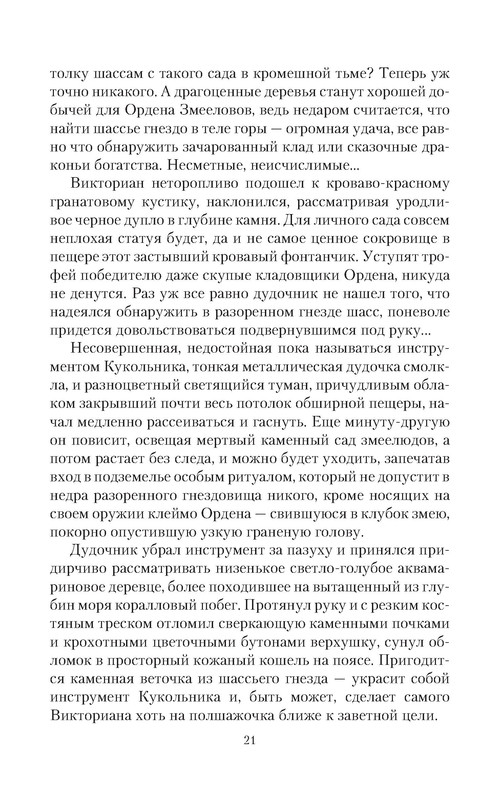 толку шассам с такого сада в кромешной тьме? Теперь уж точно никакого. А драгоценные деревья станут хорошей добычей для Ордена Змееловов, ведь недаром считается, что найти шассье гнездо в теле горы — огромная удача, все равно что обнаружить зачарованный клад или сказочные драконьи богатства. Несметные, неисчислимые...

Викториан неторопливо подошел к кроваво-красному гранатовому кустику, наклонился, рассматривая уродливое черное дупло в глубине камня. Для личного сада совсем неплохая статуя будет, да и не самое ценное сокровище в пещере этот застывший кровавый фонтанчик. Уступят трофей победителю даже скупые кладовщики Ордена, никуда не денутся. Раз уж все равно дудочник не нашел того, что надеялся обнаружить в разоренном гнезде шасс, поневоле придется довольствоваться подвернувшимся под руку...

Несовершенная, недостойная пока называться инструментом Кукольника, тонкая металлическая дудочка смолкла, и разноцветный светящийся туман, причудливым облаком закрывший почти весь потолок обширной пещеры, начал медленно рассеиваться и гаснуть. Еще минуту-другую он повисит, освещая мертвый каменный сад змеелюдов, а потом растает без следа, и можно будет уходить, запечатав вход в подземелье особым ритуалом, который не допустит в недра разоренного гнездовища никого, кроме носящих на своем оружии клеймо Ордена — свившуюся в клубок змею, покорно опустившую узкую граненую голову.

Дудочник убрал инструмент за пазуху и принялся придирчиво рассматривать низенькое светло-голубое аквамариновое деревце, более походившее на вытащенный из глубин моря коралловый побег. Протянул руку и с резким костяным треском отломил сверкающую каменными почками и крохотными цветочными бутонами верхушку, сунул обломок в просторный кожаный кошель на поясе. Пригодится каменная веточка из шассьего гнезда — украсит собой инструмент Кукольника и, быть может, сделает самого Викториана хоть на полшажочка ближе к заветной цели.

21